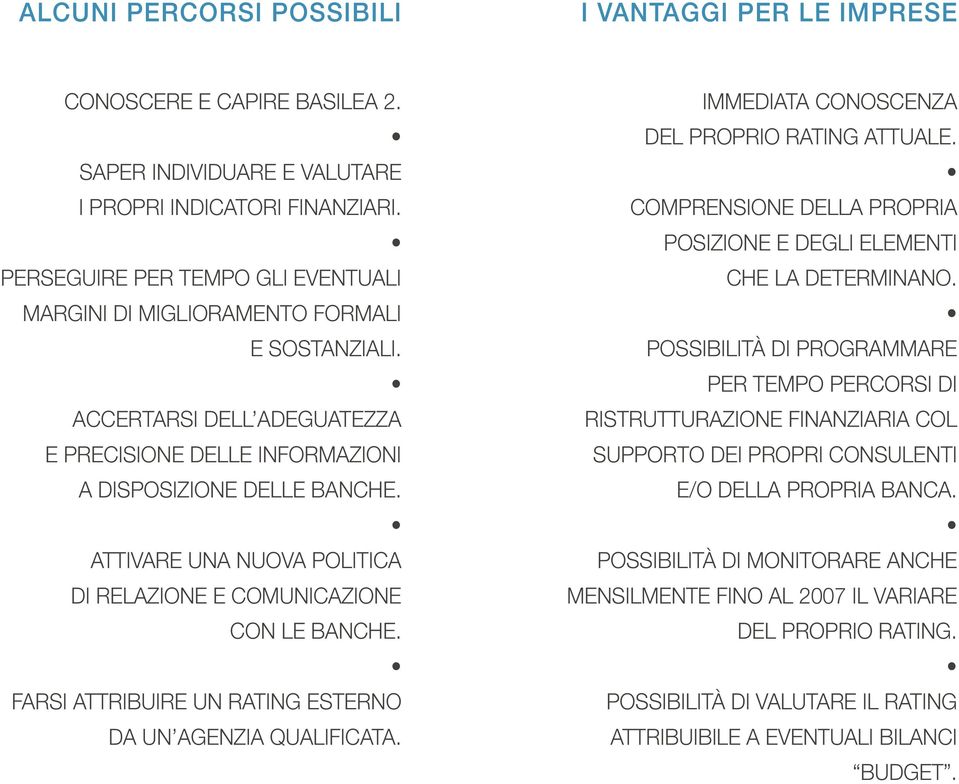 ALCUNI PERCORSI POSSIBILI

CONOSCERE E CAPIRE BASILEA 2.

•

SAPER INDIVIDUARE E VALUTARE I PROPRI INDICATORI FINANZIARI.

•

PERSEGUIRE PER TEMPO GLI EVENTUALI MARGINI DI MIGLIORAMENTO FORMALI E SOSTANZIALI.

•

ACCERTARSI DELL'ADEGUATEZZA E PRECISIONE DELLE INFORMAZIONI A DISPOSIZIONE DELLE BANCHE.

•

ATTIVARE UNA NUOVA POLITICA DI RELAZIONE E COMUNICAZIONE CON LE BANCHE.

•

FARSI ATTRIBUIRE UN RATING ESTERNO DA UN'AGENZIA QUALIFICATA.

I VANTAGGI PER LE IMPRESE

IMMEDIATA CONOSCENZA DEL PROPRIO RATING ATTUALE.

•

COMPRENSIONE DELLA PROPRIA POSIZIONE E DEGLI ELEMENTI CHE LA DETERMINANO.

•

POSSIBILITÀ DI PROGRAMMARE PER TEMPO PERCORSI DI RISTRUTTURAZIONE FINANZIARIA COL SUPPORTO DEI PROPRI CONSULENTI E/O DELLA PROPRIA BANCA.

•

POSSIBILITÀ DI MONITORARE ANCHE MENSILMENTE FINO AL 2007 IL VARIARE DEL PROPRIO RATING.

•

POSSIBILITÀ DI VALUTARE IL RATING ATTRIBUIBILE A EVENTUALI BILANCI "BUDGET".